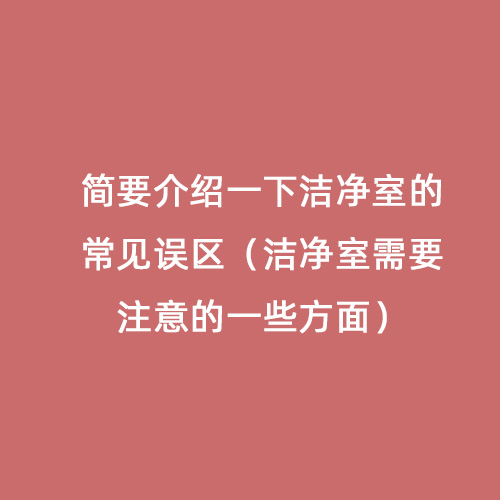 简要介绍一下洁净室的常见误区（洁净室需要注意的一些方面）